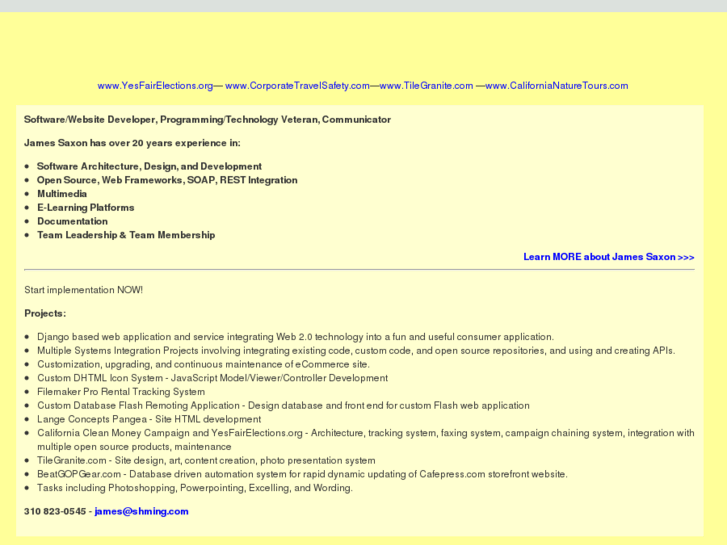 www.YesFairElections.org— www.CorporateTravelSafety.com—www.TileGranite.com —www.CaliforniaNatureTours.com

Software/Website Developer, Programming/Technology Veteran, Communicator

James Saxon has over 20 years experience in:

- Software Architecture, Design, and Development
- Open Source, Web Frameworks, SOAP, REST Integration
- Multimedia
- E-Learning Platforms
- Documentation
- Team Leadership & Team Membership

Learn MORE about James Saxon >>>

Start implementation NOW!

Projects:

- Django based web application and service integrating Web 2.0 technology into a fun and useful consumer application.
- Multiple Systems Integration Projects involving integrating existing code, custom code, and open source repositories, and using and creating APIs.
- Customization, upgrading, and continuous maintenance of eCommerce site.
- Custom DHTML Icon System - JavaScript Model/Viewer/Controller Development
- Filemaker Pro Rental Tracking System
- Custom Database Flash Remoting Application - Design database and front end for custom Flash web application
- Lange Concepts Pangea - Site HTML development
- California Clean Money Campaign and YesFairElections.org - Architecture, tracking system, faxing system, campaign chaining system, integration with multiple open source products, maintenance
- TileGranite.com - Site design, art, content creation, photo presentation system
- BeatGOPGear.com - Database driven automation system for rapid dynamic updating of Cafepress.com storefront website.
- Tasks including Photoshopping, Powerpointing, Excelling, and Wording.

310 823-0545 - james@shming.com